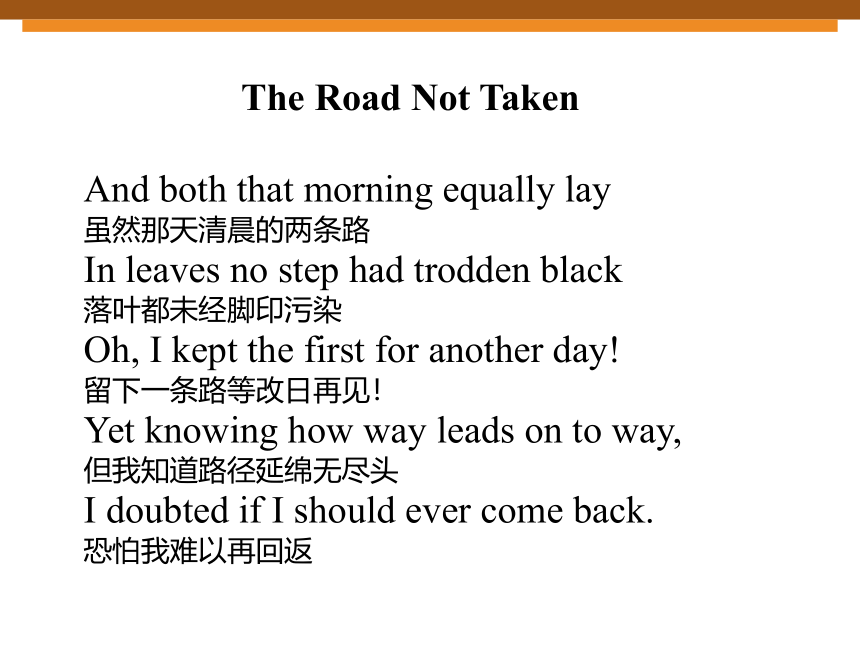 The Road Not Taken

And both that morning equally lay
虽然那天清晨的两条路
In leaves no step had trodden black
落叶都未经脚印污染
Oh, I kept the first for another day!
留下一条路等改日再见!
Yet knowing how way leads on to way,
但我知道路径延绵无尽头
I doubted if I should ever come back.
恐怕我难以再回返